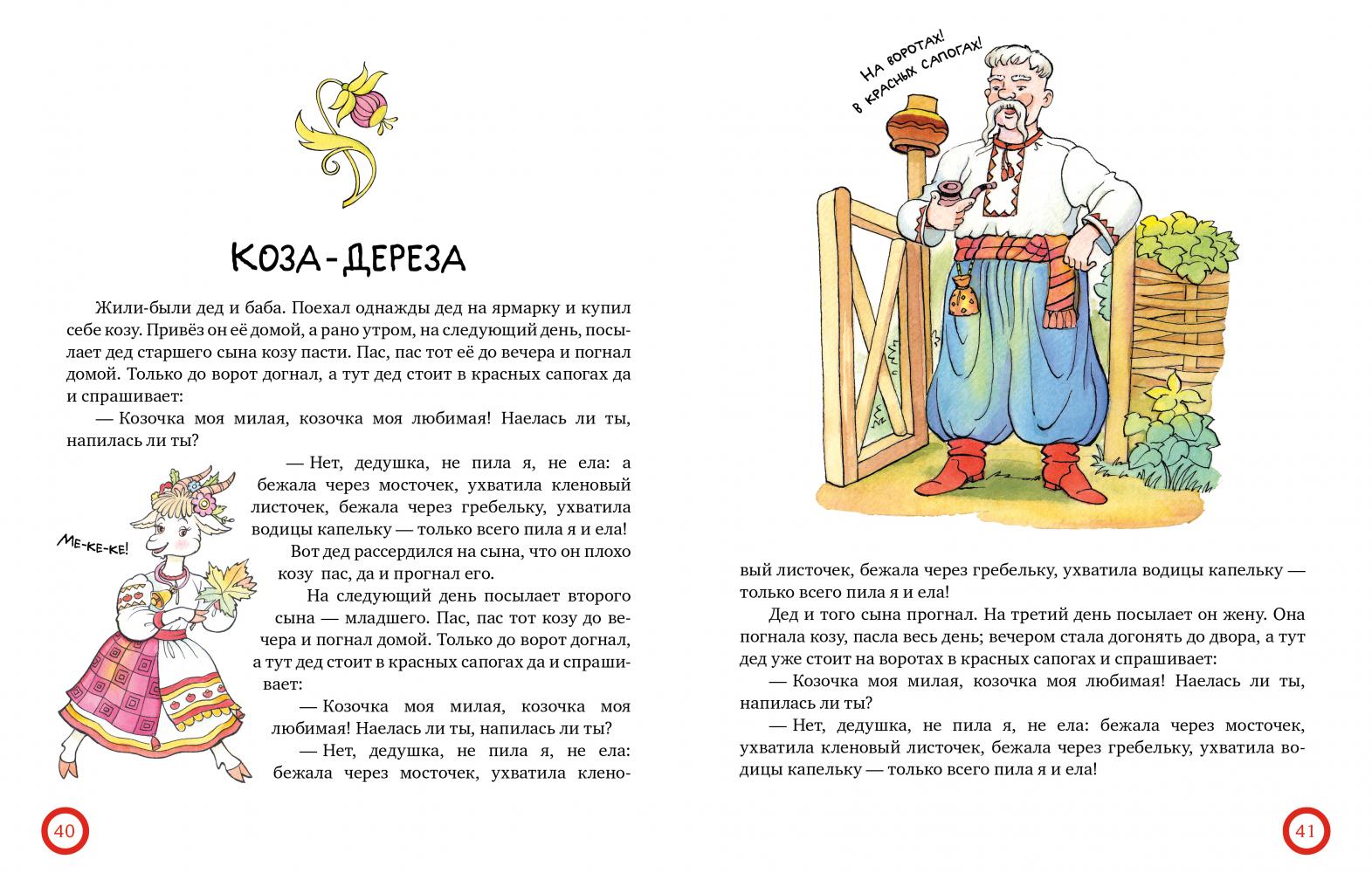 КОЗА-ДЕРЕЗА

Жили-были дед и баба. Поехал однажды дед на ярмарку и купил себе козу. Привёз он её домой, а рано утром, на следующий день, посылает дед старшего сына козу пасти. Пас, пас тот её до вечера и погнал домой. Только до ворот догнал, а тут дед стоит в красных сапогах да и спрашивает:

— Козочка моя милая, козочка моя любимая! Наелась ли ты, напилась ли ты?

— Нет, дедушка, не пила я, не ела: а бежала через мосточек, ухватила кленовый листочек, бежала через гребельку, ухватила водицы капельку — только всего пила я и ела!

Вот дед рассердился на сына, что он плохо козу пас, да и прогнал его.

На следующий день посылает второго сына — младшего. Пас, пас тот козу до вечера и погнал домой. Только до ворот догнал, а тут дед стоит в красных сапогах да и спрашивает:

— Козочка моя милая, козочка моя любимая! Наелась ли ты, напилась ли ты?

— Нет, дедушка, не пила я, не ела: бежала через мосточек, ухватила кленовый листочек, бежала через гребельку, ухватила водицы капельку — только всего пила я и ела!

МЕ-КЕ-КЕ!

40

НА ВОРОТАХ! В КРАСНЫХ САПОГАХ!

Дед и того сына прогнал. На третий день посылает он жену. Она погнала козу, пасла весь день; вечером стала догонять до двора, а тут дед уже стоит на воротах в красных сапогах и спрашивает:

— Козочка моя милая, козочка моя любимая! Наелась ли ты, напилась ли ты?

— Нет, дедушка, не пила я, не ела: бежала через мосточек, ухватила кленовый листочек, бежала через гребельку, ухватила водицы капельку — только всего пила я и ела!

41